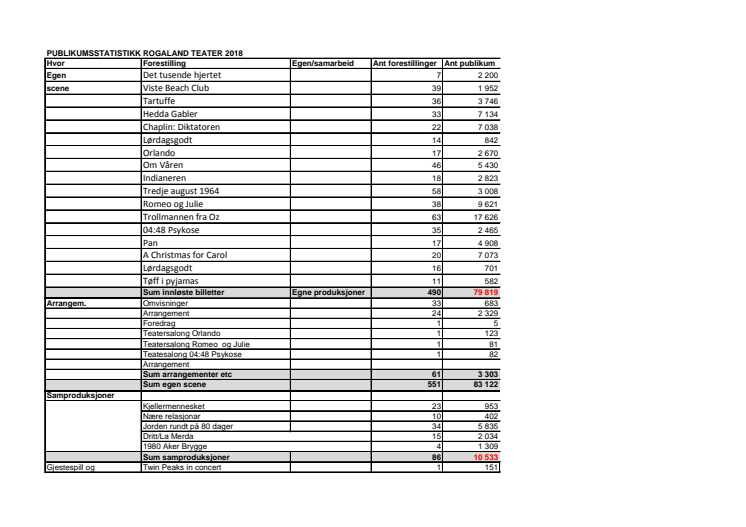 PUBLIKUMSSTATISTIKK ROGALAND TEATER 2018

| Hvor | Forestilling | Egen/samarbeid | Ant forestillinger | Ant publikum |
|---|---|---|---|---|
| Egen | Det tusende hjertet | | 7 | 2 200 |
| scene | Viste Beach Club | | 39 | 1 952 |
| | Tartuffe | | 36 | 3 746 |
| | Hedda Gabler | | 33 | 7 134 |
| | Chaplin: Diktatoren | | 22 | 7 038 |
| | Lørdagsgodt | | 14 | 842 |
| | Orlando | | 17 | 2 670 |
| | Om Våren | | 46 | 5 430 |
| | Indianeren | | 18 | 2 823 |
| | Tredje august 1964 | | 58 | 3 008 |
| | Romeo og Julie | | 38 | 9 621 |
| | Trollmannen fra Oz | | 63 | 17 626 |
| | 04:48 Psykose | | 35 | 2 465 |
| | Pan | | 17 | 4 908 |
| | A Christmas for Carol | | 20 | 7 073 |
| | Lørdagsgodt | | 16 | 701 |
| | Tøff i pyjamas | | 11 | 582 |
| | Sum innløste billetter | Egne produksjoner | 490 | 79 819 |
| Arrangem. | Omvisninger | | 33 | 683 |
| | Arrangement | | 24 | 2 329 |
| | Foredrag | | 1 | 5 |
| | Teatersalong Orlando | | 1 | 123 |
| | Teatersalong Romeo og Julie | | 1 | 81 |
| | Teatesalong 04:48 Psykose | | 1 | 82 |
| | Arrangement | | | |
| | Sum arrangementer etc | | 61 | 3 303 |
| | Sum egen scene | | 551 | 83 122 |
| Samproduksjoner | | | | |
| | Kjellermennesket | | 23 | 953 |
| | Nære relasjonar | | 10 | 402 |
| | Jorden rundt på 80 dager | | 34 | 5 835 |
| | Dritt/La Merda | | 15 | 2 034 |
| | 1980 Aker Brygge | | 4 | 1 309 |
| | Sum samproduksjoner | | 86 | 10 533 |
| Gjestespill og | Twin Peaks in concert | | 1 | 151 |